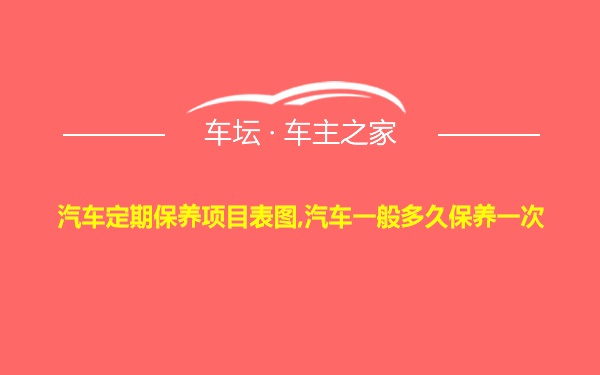 车坛 · 车主之家

汽车定期保养项目表图,汽车一般多久保养一次